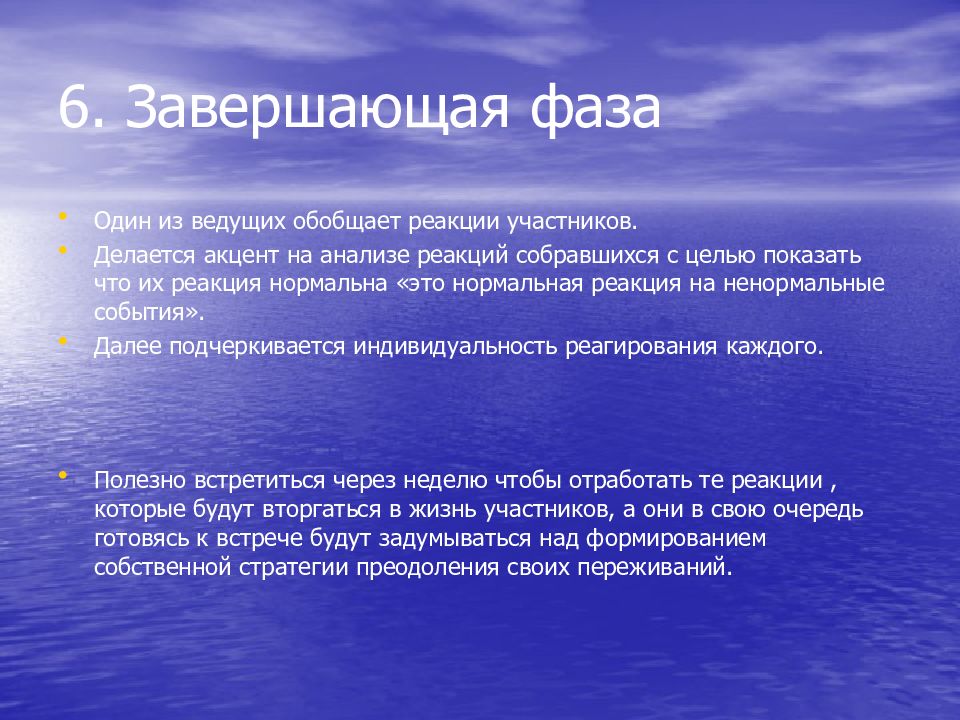 6. Завершающая фаза

• Один из ведущих обобщает реакции участников.
• Делается акцент на анализе реакций собравшихся с целью показать что их реакция нормальна «это нормальная реакция на ненормальные события».
• Далее подчеркивается индивидуальность реагирования каждого.

• Полезно встретиться через неделю чтобы отработать те реакции , которые будут вторгаться в жизнь участников, а они в свою очередь готовясь к встрече будут задумываться над формированием собственной стратегии преодоления своих переживаний.